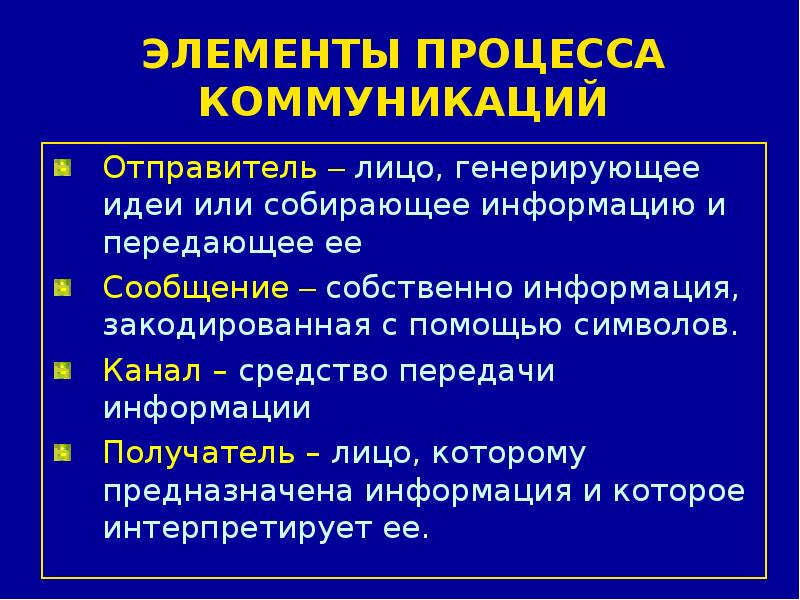 ЭЛЕМЕНТЫ ПРОЦЕССА КОММУНИКАЦИЙ

Отправитель – лицо, генерирующее идеи или собирающее информацию и передающее ее

Сообщение – собственно информация, закодированная с помощью символов.

Канал – средство передачи информации

Получатель – лицо, которому предназначена информация и которое интерпретирует ее.